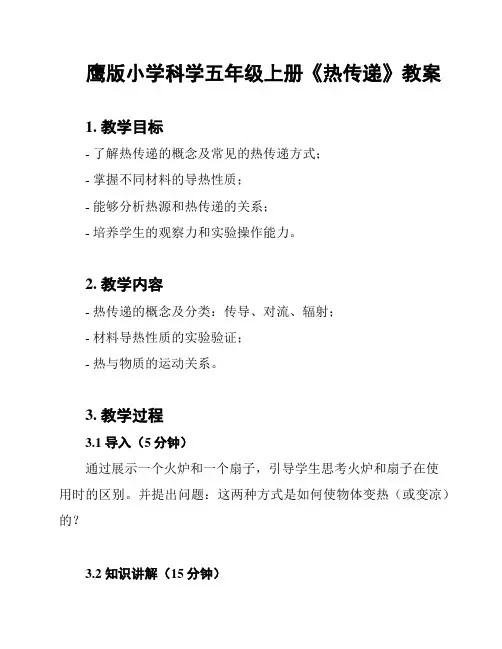 鹰版小学科学五年级上册《热传递》教案

1. 教学目标

- 了解热传递的概念及常见的热传递方式；

- 掌握不同材料的导热性质；

- 能够分析热源和热传递的关系；

- 培养学生的观察力和实验操作能力。

2. 教学内容

- 热传递的概念及分类：传导、对流、辐射；

- 材料导热性质的实验验证；

- 热与物质的运动关系。

3. 教学过程

3.1 导入（5 分钟）

通过展示一个火炉和一个扇子，引导学生思考火炉和扇子在使用时的区别。并提出问题：这两种方式是如何使物体变热（或变凉）的？

3.2 知识讲解（15 分钟）